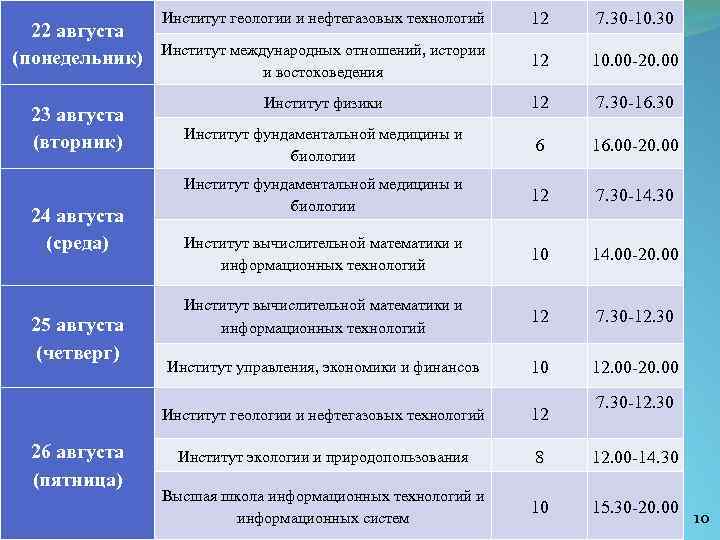 | 22 августа (понедельник) | Институт геологии и нефтегазовых технологий | 12 | 7.30-10.30 |
|---|---|---|---|
| | Институт международных отношений, истории и востоковедения | 12 | 10.00-20.00 |
| 23 августа (вторник) | Институт физики | 12 | 7.30-16.30 |
| | Институт фундаментальной медицины и биологии | 6 | 16.00-20.00 |
| 24 августа (среда) | Институт фундаментальной медицины и биологии | 12 | 7.30-14.30 |
| | Институт вычислительной математики и информационных технологий | 10 | 14.00-20.00 |
| 25 августа (четверг) | Институт вычислительной математики и информационных технологий | 12 | 7.30-12.30 |
| | Институт управления, экономики и финансов | 10 | 12.00-20.00 |
| 26 августа (пятница) | Институт геологии и нефтегазовых технологий | 12 | 7.30-12.30 |
| | Институт экологии и природопользования | 8 | 12.00-14.30 |
| | Высшая школа информационных технологий и информационных систем | 10 | 15.30-20.00 |

10